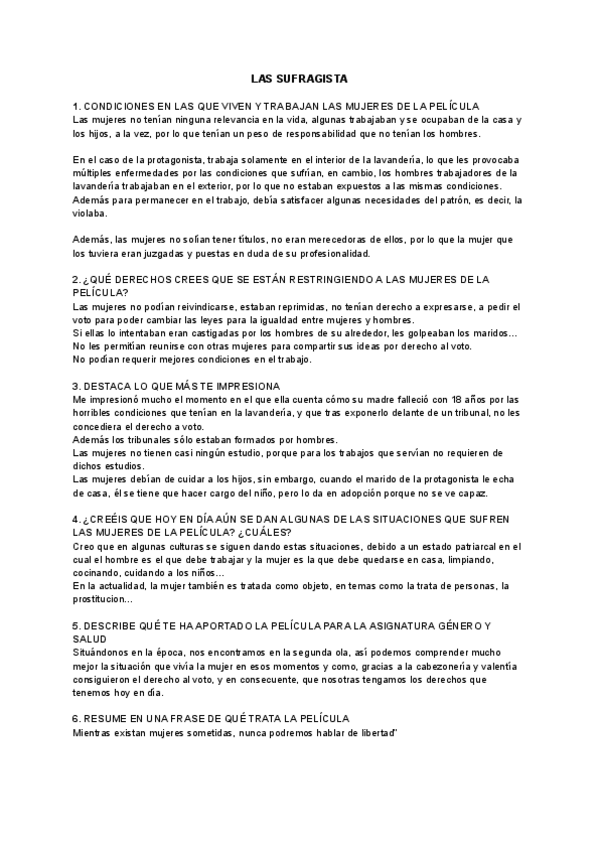 LAS SUFRAGISTA

1. CONDICIONES EN LAS QUE VIVEN Y TRABAJAN LAS MUJERES DE LA PELÍCULA
Las mujeres no tenían ninguna relevancia en la vida, algunas trabajaban y se ocupaban de la casa y los hijos, a la vez, por lo que tenían un peso de responsabilidad que no tenían los hombres.

En el caso de la protagonista, trabaja solamente en el interior de la lavandería, lo que les provocaba múltiples enfermedades por las condiciones que sufrían, en cambio, los hombres trabajadores de la lavandería trabajaban en el exterior, por lo que no estaban expuestos a las mismas condiciones. Además para permanecer en el trabajo, debía satisfacer algunas necesidades del patrón, es decir, la violaba.

Además, las mujeres no solían tener títulos, no eran merecedoras de ellos, por lo que la mujer que los tuviera eran juzgadas y puestas en duda de su profesionalidad.

2. ¿QUÉ DERECHOS CREES QUE SE ESTÁN RESTRINGIENDO A LAS MUJERES DE LA PELÍCULA?
Las mujeres no podían reivindicarse, estaban reprimidas, no tenían derecho a expresarse, a pedir el voto para poder cambiar las leyes para la igualdad entre mujeres y hombres.
Si ellas lo intentaban eran castigadas por los hombres de su alrededor, les golpeaban los maridos…
No les permitían reunirse con otras mujeres para compartir sus ideas por derecho al voto.
No podían requerir mejores condiciones en el trabajo.

3. DESTACA LO QUE MÁS TE IMPRESIONA
Me impresionó mucho el momento en el que ella cuenta cómo su madre falleció con 18 años por las horribles condiciones que tenían en la lavandería, y que tras exponerlo delante de un tribunal, no les concediera el derecho a voto.
Además los tribunales sólo estaban formados por hombres.
Las mujeres no tienen casi ningún estudio, porque para los trabajos que servían no requieren de dichos estudios.
Las mujeres debían de cuidar a los hijos, sin embargo, cuando el marido de la protagonista le echa de casa, él se tiene que hacer cargo del niño, pero lo da en adopción porque no se ve capaz.

4. ¿CREÉIS QUE HOY EN DÍA AÚN SE DAN ALGUNAS DE LAS SITUACIONES QUE SUFREN LAS MUJERES DE LA PELÍCULA? ¿CUÁLES?
Creo que en algunas culturas se siguen dando estas situaciones, debido a un estado patriarcal en el cual el hombre es el que debe trabajar y la mujer es la que debe quedarse en casa, limpiando, cocinando, cuidando a los niños…
En la actualidad, la mujer también es tratada como objeto, en temas como la trata de personas, la prostitucion…

5. DESCRIBE QUÉ TE HA APORTADO LA PELÍCULA PARA LA ASIGNATURA GÉNERO Y SALUD
Situándonos en la época, nos encontramos en la segunda ola, así podemos comprender mucho mejor la situación que vivía la mujer en esos momentos y como, gracias a la cabezonería y valentía consiguieron el derecho al voto, y en consecuente, que nosotras tengamos los derechos que tenemos hoy en día.

6. RESUME EN UNA FRASE DE QUÉ TRATA LA PELÍCULA
Mientras existan mujeres sometidas, nunca podremos hablar de libertad"